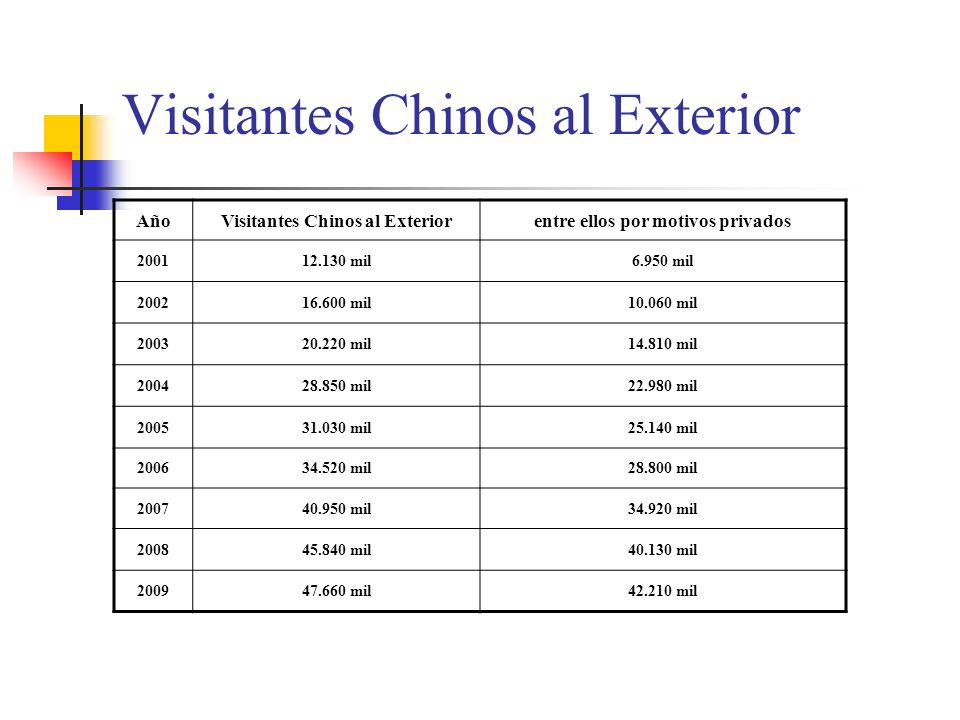 Visitantes Chinos al Exterior

| Año | Visitantes Chinos al Exterior | entre ellos por motivos privados |
|---|---|---|
| 2001 | 12.130 mil | 6.950 mil |
| 2002 | 16.600 mil | 10.060 mil |
| 2003 | 20.220 mil | 14.810 mil |
| 2004 | 28.850 mil | 22.980 mil |
| 2005 | 31.030 mil | 25.140 mil |
| 2006 | 34.520 mil | 28.800 mil |
| 2007 | 40.950 mil | 34.920 mil |
| 2008 | 45.840 mil | 40.130 mil |
| 2009 | 47.660 mil | 42.210 mil |